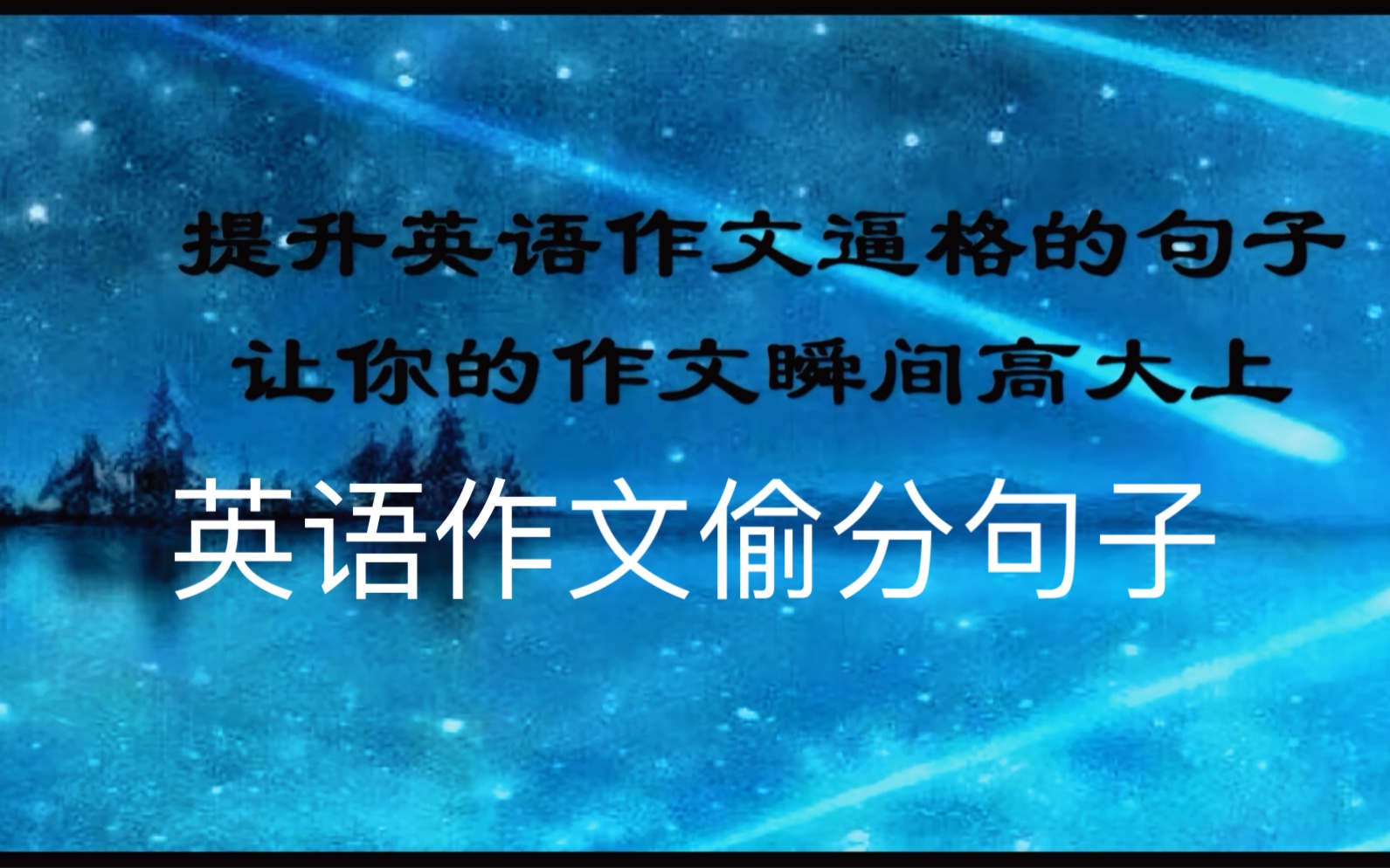 提升英语作文逼格的句子
让你的作文瞬间高大上

英语作文偷分句子